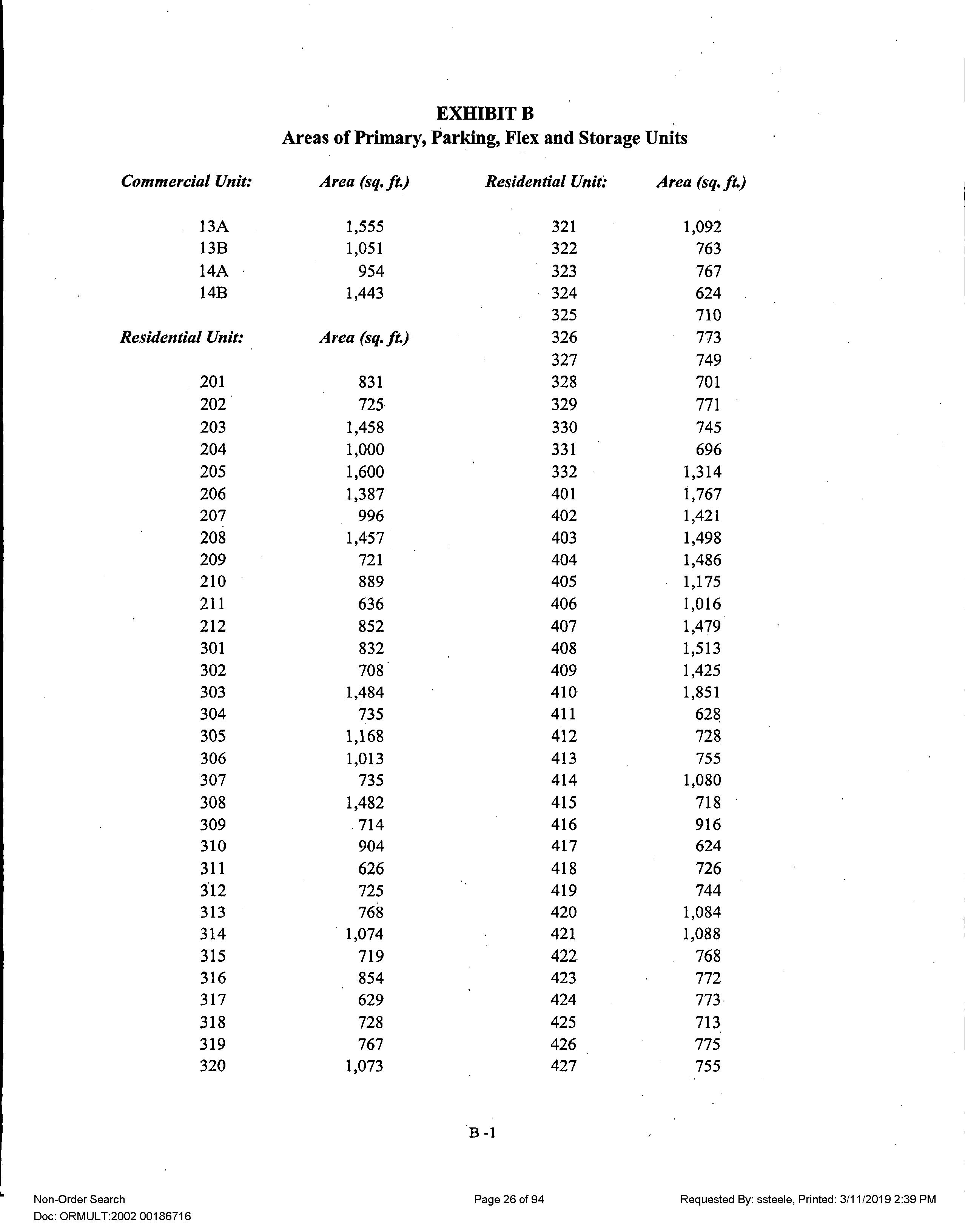 EXHIBIT B
Areas of Primary, Parking, Flex and Storage Units

| Commercial Unit: | Area (sq. ft.) |
|---|---|
| 13A | 1,555 |
| 13B | 1,051 |
| 14A | 954 |
| 14B | 1,443 |

| Residential Unit: | Area (sq. ft.) |
|---|---|
| 201 | 831 |
| 202 | 725 |
| 203 | 1,458 |
| 204 | 1,000 |
| 205 | 1,600 |
| 206 | 1,387 |
| 207 | 996 |
| 208 | 1,457 |
| 209 | 721 |
| 210 | 889 |
| 211 | 636 |
| 212 | 852 |
| 301 | 832 |
| 302 | 708 |
| 303 | 1,484 |
| 304 | 735 |
| 305 | 1,168 |
| 306 | 1,013 |
| 307 | 735 |
| 308 | 1,482 |
| 309 | 714 |
| 310 | 904 |
| 311 | 626 |
| 312 | 725 |
| 313 | 768 |
| 314 | 1,074 |
| 315 | 719 |
| 316 | 854 |
| 317 | 629 |
| 318 | 728 |
| 319 | 767 |
| 320 | 1,073 |

| Residential Unit: | Area (sq. ft.) |
|---|---|
| 321 | 1,092 |
| 322 | 763 |
| 323 | 767 |
| 324 | 624 |
| 325 | 710 |
| 326 | 773 |
| 327 | 749 |
| 328 | 701 |
| 329 | 771 |
| 330 | 745 |
| 331 | 696 |
| 332 | 1,314 |
| 401 | 1,767 |
| 402 | 1,421 |
| 403 | 1,498 |
| 404 | 1,486 |
| 405 | 1,175 |
| 406 | 1,016 |
| 407 | 1,479 |
| 408 | 1,513 |
| 409 | 1,425 |
| 410 | 1,851 |
| 411 | 628 |
| 412 | 728 |
| 413 | 755 |
| 414 | 1,080 |
| 415 | 718 |
| 416 | 916 |
| 417 | 624 |
| 418 | 726 |
| 419 | 744 |
| 420 | 1,084 |
| 421 | 1,088 |
| 422 | 768 |
| 423 | 772 |
| 424 | 773 |
| 425 | 713 |
| 426 | 775 |
| 427 | 755 |

B -1

Non-Order Search
Doc: ORMULT:2002 00186716
Page 26 of 94
Requested By: ssteele, Printed: 3/11/2019 2:39 PM